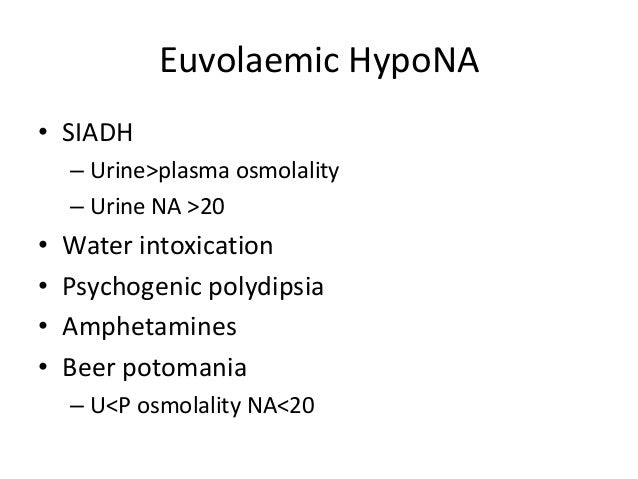 Euvolaemic HypoNA

• SIADH
– Urine>plasma osmolality
– Urine NA >20
• Water intoxication
• Psychogenic polydipsia
• Amphetamines
• Beer potomania
– U<P osmolality NA<20